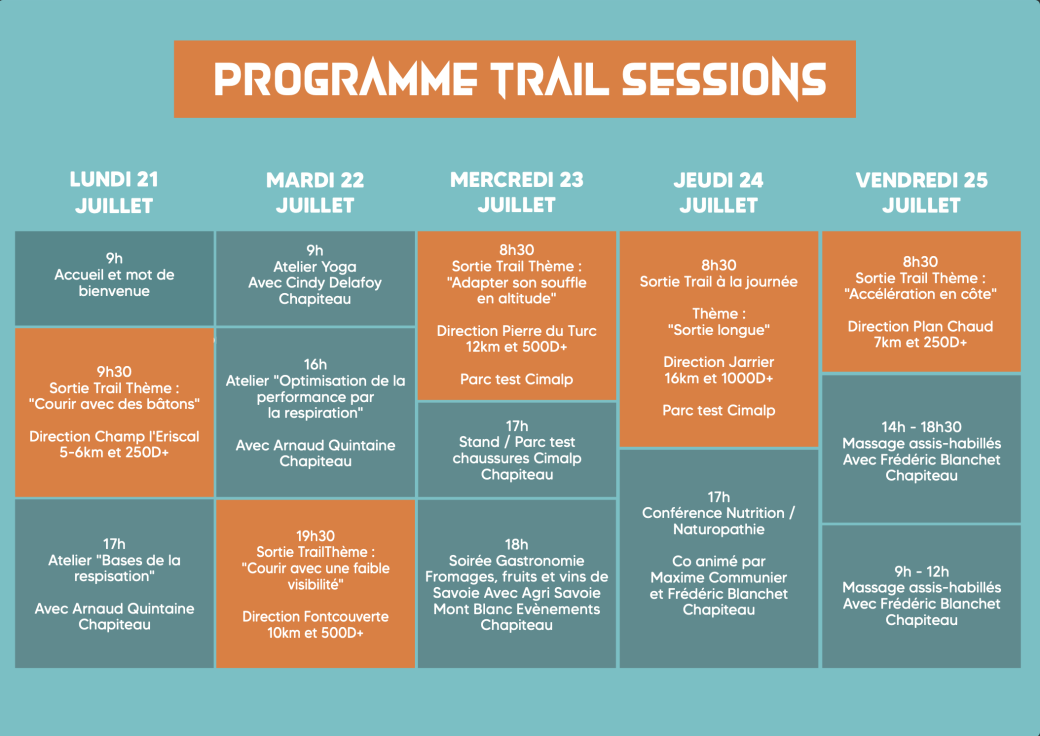 PROGRAMME TRAIL SESSIONS

LUNDI 21 JUILLET

9h
Accueil et mot de bienvenue

9h30
Sortie Trail Thème : "Courir avec des bâtons"

Direction Champ l'Eriscal
5-6km et 250D+

17h
Atelier "Bases de la respisation"

Avec Arnaud Quintaine
Chapiteau

MARDI 22 JUILLET

9h
Atelier Yoga
Avec Cindy Delafoy
Chapiteau

16h
Atelier "Optimisation de la performance par la respiration"

Avec Arnaud Quintaine
Chapiteau

19h30
Sortie TrailThème : "Courir avec une faible visibilité"

Direction Fontcouverte
10km et 500D+

MERCREDI 23 JUILLET

8h30
Sortie Trail Thème : "Adapter son souffle en altitude"

Direction Pierre du Turc
12km et 500D+

Parc test Cimalp

17h
Stand / Parc test chaussures Cimalp
Chapiteau

18h
Soirée Gastronomie
Fromages, fruits et vins de Savoie Avec Agri Savoie Mont Blanc Evènements
Chapiteau

JEUDI 24 JUILLET

8h30
Sortie Trail à la journée

Thème : "Sortie longue"

Direction Jarrier
16km et 1000D+

Parc test Cimalp

17h
Conférence Nutrition / Naturopathie

Co animé par
Maxime Communier
et Frédéric Blanchet
Chapiteau

VENDREDI 25 JUILLET

8h30
Sortie Trail Thème : "Accélération en côte"

Direction Plan Chaud
7km et 250D+

14h - 18h30
Massage assis-habillés
Avec Frédéric Blanchet
Chapiteau

9h - 12h
Massage assis-habillés
Avec Frédéric Blanchet
Chapiteau